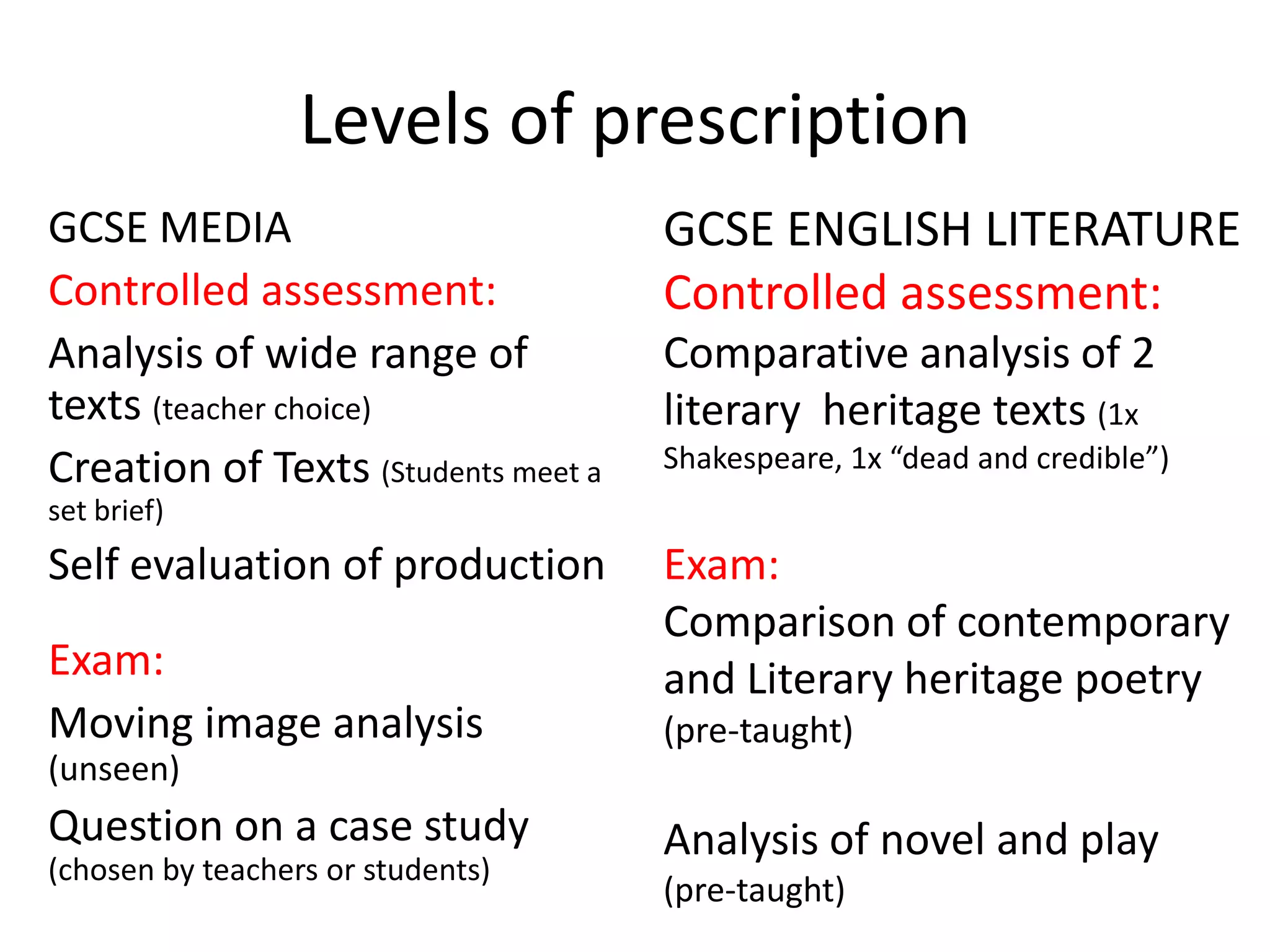 Levels of prescription

GCSE MEDIA

Controlled assessment:

Analysis of wide range of texts (teacher choice)

Creation of Texts (Students meet a set brief)

Self evaluation of production

Exam:

Moving image analysis (unseen)

Question on a case study (chosen by teachers or students)

GCSE ENGLISH LITERATURE

Controlled assessment:

Comparative analysis of 2 literary heritage texts (1x Shakespeare, 1x “dead and credible”)

Exam:

Comparison of contemporary and Literary heritage poetry (pre-taught)

Analysis of novel and play (pre-taught)